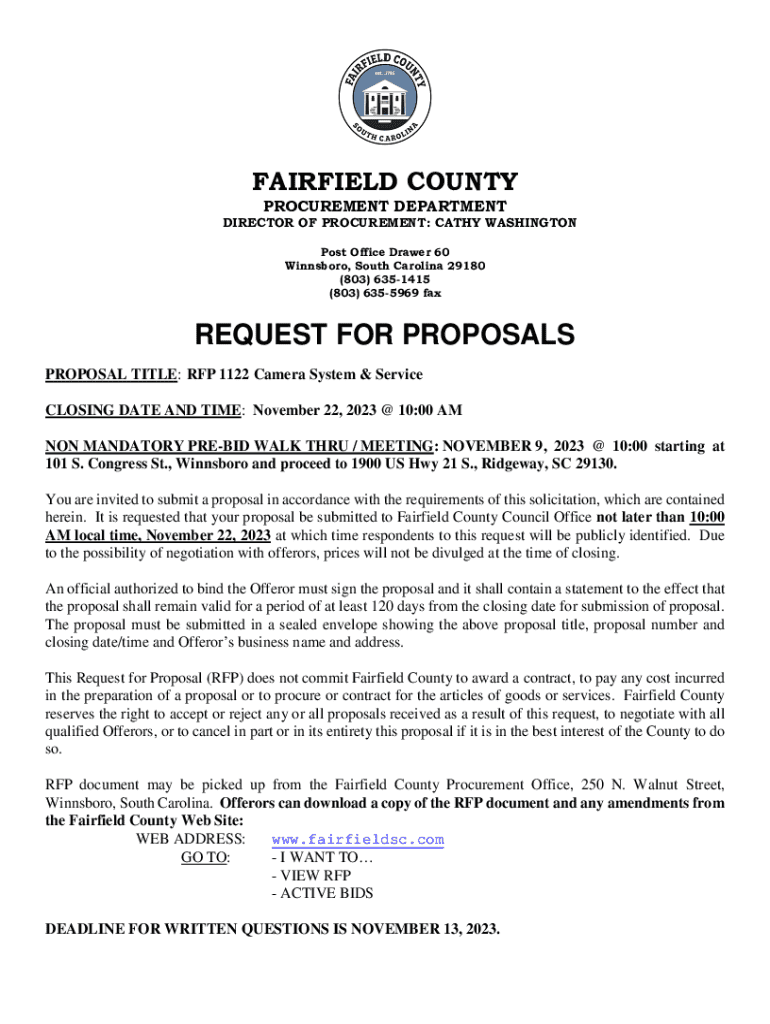 FAIRFIELD COUNTY
est. 1785
SOUTH CAROLINA

FAIRFIELD COUNTY
PROCUREMENT DEPARTMENT
DIRECTOR OF PROCUREMENT: CATHY WASHINGTON

Post Office Drawer 60
Winnsboro, South Carolina 29180
(803) 635-1415
(803) 635-5969 fax

REQUEST FOR PROPOSALS

PROPOSAL TITLE: RFP 1122 Camera System & Service

CLOSING DATE AND TIME: November 22, 2023 @ 10:00 AM

NON MANDATORY PRE-BID WALK THRU / MEETING: NOVEMBER 9, 2023 @ 10:00 starting at 101 S. Congress St., Winnsboro and proceed to 1900 US Hwy 21 S., Ridgeway, SC 29130.

You are invited to submit a proposal in accordance with the requirements of this solicitation, which are contained herein. It is requested that your proposal be submitted to Fairfield County Council Office not later than 10:00 AM local time, November 22, 2023 at which time respondents to this request will be publicly identified. Due to the possibility of negotiation with offerors, prices will not be divulged at the time of closing.

An official authorized to bind the Offeror must sign the proposal and it shall contain a statement to the effect that the proposal shall remain valid for a period of at least 120 days from the closing date for submission of proposal. The proposal must be submitted in a sealed envelope showing the above proposal title, proposal number and closing date/time and Offeror's business name and address.

This Request for Proposal (RFP) does not commit Fairfield County to award a contract, to pay any cost incurred in the preparation of a proposal or to procure or contract for the articles of goods or services. Fairfield County reserves the right to accept or reject any or all proposals received as a result of this request, to negotiate with all qualified Offerors, or to cancel in part or in its entirety this proposal if it is in the best interest of the County to do so.

RFP document may be picked up from the Fairfield County Procurement Office, 250 N. Walnut Street, Winnsboro, South Carolina. Offerors can download a copy of the RFP document and any amendments from the Fairfield County Web Site:
WEB ADDRESS: www.fairfieldsc.com
GO TO: - I WANT TO…
- VIEW RFP
- ACTIVE BIDS

DEADLINE FOR WRITTEN QUESTIONS IS NOVEMBER 13, 2023.